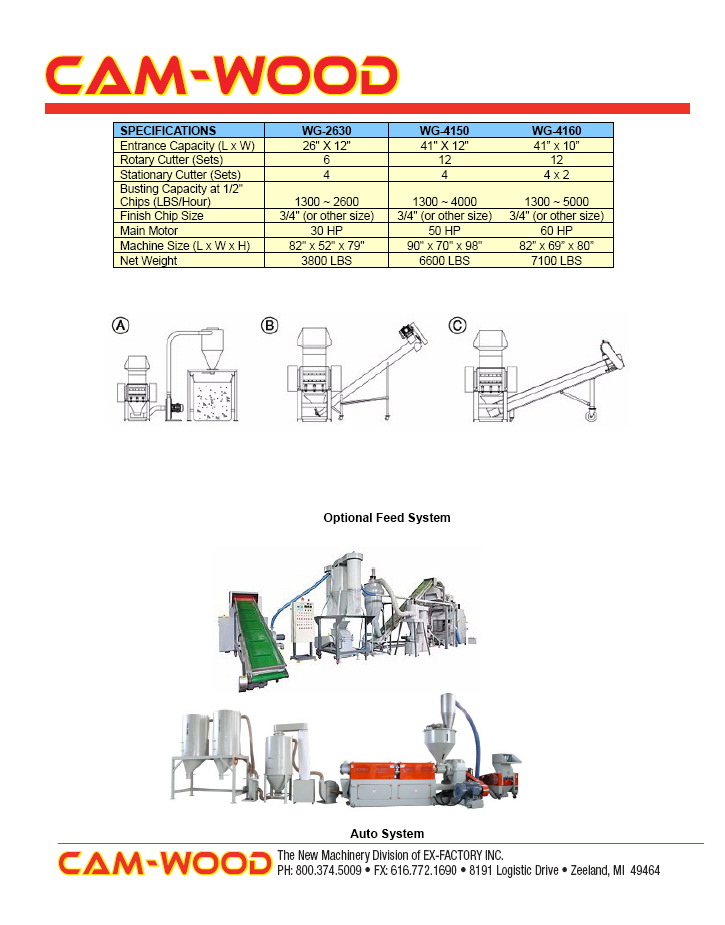 CAM-WOOD

| SPECIFICATIONS | WG-2630 | WG-4150 | WG-4160 |
|---|---|---|---|
| Entrance Capacity (L x W) | 26" X 12" | 41" X 12" | 41" x 10" |
| Rotary Cutter (Sets) | 6 | 12 | 12 |
| Stationary Cutter (Sets) | 4 | 4 | 4 x 2 |
| Busting Capacity at 1/2" Chips (LBS/Hour) | 1300 ~ 2600 | 1300 ~ 4000 | 1300 ~ 5000 |
| Finish Chip Size | 3/4" (or other size) | 3/4" (or other size) | 3/4" (or other size) |
| Main Motor | 30 HP | 50 HP | 60 HP |
| Machine Size (L x W x H) | 82" x 52" x 79" | 90" x 70" x 98" | 82" x 69" x 80" |
| Net Weight | 3800 LBS | 6600 LBS | 7100 LBS |

A B C

Optional Feed System

Auto System

CAM-WOOD The New Machinery Division of EX-FACTORY INC.
PH: 800.374.5009 • FX: 616.772.1690 • 8191 Logistic Drive • Zeeland, MI 49464